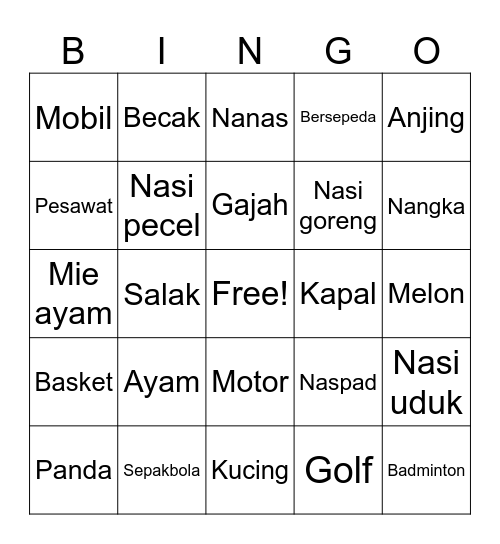 | B | I | N | G | O |
|---|---|---|---|---|
| Mobil | Becak | Nanas | Bersepeda | Anjing |
| Pesawat | Nasi pecel | Gajah | Nasi goreng | Nangka |
| Mie ayam | Salak | Free! | Kapal | Melon |
| Basket | Ayam | Motor | Naspad | Nasi uduk |
| Panda | Sepakbola | Kucing | Golf | Badminton |